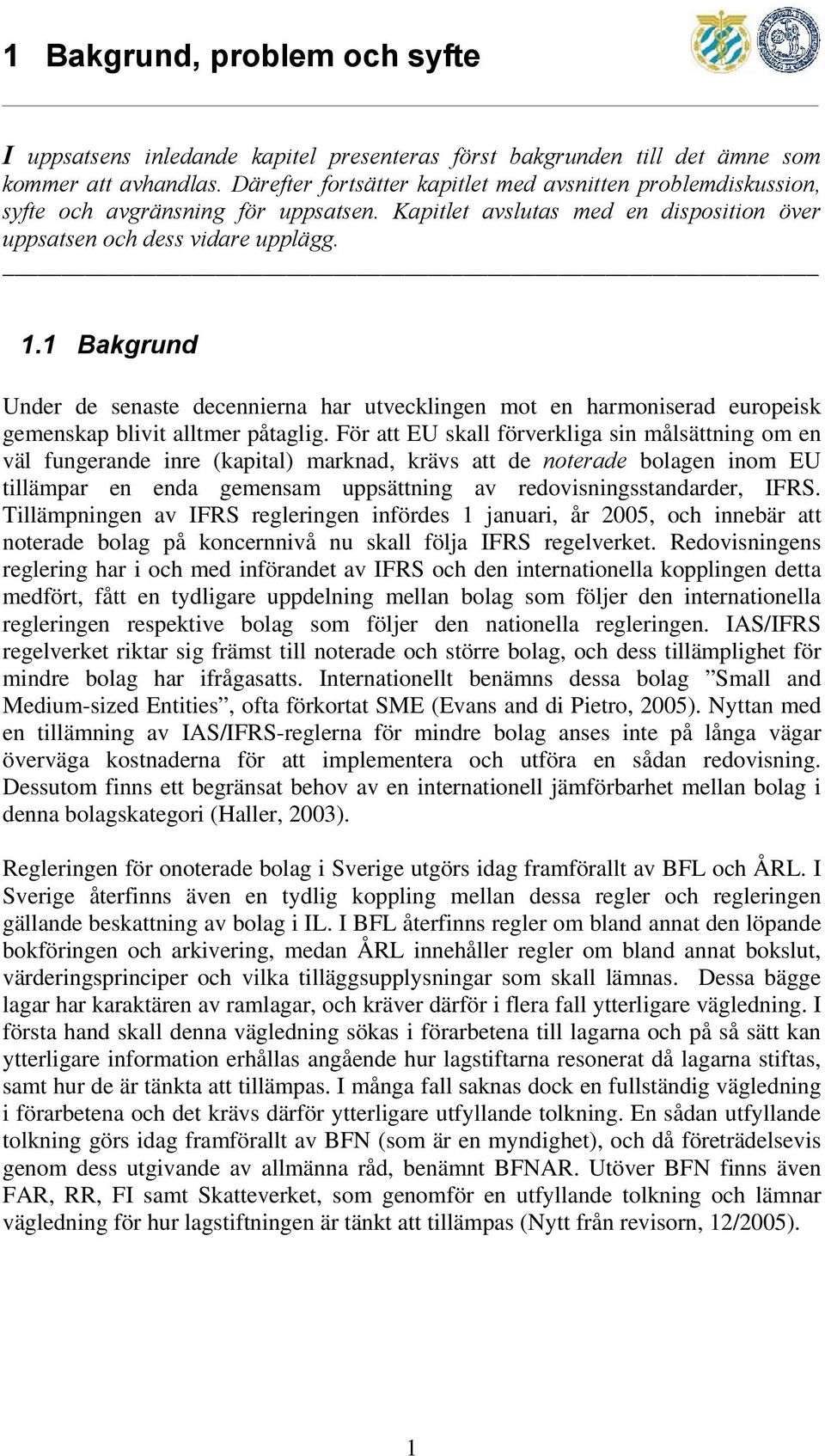 1 Bakgrund, problem och syfte

I uppsatsens inledande kapitel presenteras först bakgrunden till det ämne som kommer att avhandlas. Därefter fortsätter kapitlet med avsnitten problemdiskussion, syfte och avgränsning för uppsatsen. Kapitlet avslutas med en disposition över uppsatsen och dess vidare upplägg.

1.1 Bakgrund

Under de senaste decennierna har utvecklingen mot en harmoniserad europeisk gemenskap blivit alltmer påtaglig. För att EU skall förverkliga sin målsättning om en väl fungerande inre (kapital) marknad, krävs att de noterade bolagen inom EU tillämpar en enda gemensam uppsättning av redovisningsstandarder, IFRS. Tillämpningen av IFRS regleringen infördes 1 januari, år 2005, och innebär att noterade bolag på koncernnivå nu skall följa IFRS regelverket. Redovisningens reglering har i och med införandet av IFRS och den internationella kopplingen detta medfört, fått en tydligare uppdelning mellan bolag som följer den internationella regleringen respektive bolag som följer den nationella regleringen. IAS/IFRS regelverket riktar sig främst till noterade och större bolag, och dess tillämplighet för mindre bolag har ifrågasatts. Internationellt benämns dessa bolag ”Small and Medium-sized Entities”, ofta förkortat SME (Evans and di Pietro, 2005). Nyttan med en tillämning av IAS/IFRS-reglerna för mindre bolag anses inte på långa vägar överväga kostnaderna för att implementera och utföra en sådan redovisning. Dessutom finns ett begränsat behov av en internationell jämförbarhet mellan bolag i denna bolagskategori (Haller, 2003).

Regleringen för onoterade bolag i Sverige utgörs idag framförallt av BFL och ÅRL. I Sverige återfinns även en tydlig koppling mellan dessa regler och regleringen gällande beskattning av bolag i IL. I BFL återfinns regler om bland annat den löpande bokföringen och arkivering, medan ÅRL innehåller regler om bland annat bokslut, värderingsprinciper och vilka tilläggsupplysningar som skall lämnas. Dessa bägge lagar har karaktären av ramlagar, och kräver därför i flera fall ytterligare vägledning. I första hand skall denna vägledning sökas i förarbetena till lagarna och på så sätt kan ytterligare information erhållas angående hur lagstiftarna resonerat då lagarna stiftas, samt hur de är tänkta att tillämpas. I många fall saknas dock en fullständig vägledning i förarbetena och det krävs därför ytterligare utfyllande tolkning. En sådan utfyllande tolkning görs idag framförallt av BFN (som är en myndighet), och då företrädelsevis genom dess utgivande av allmänna råd, benämnt BFNAR. Utöver BFN finns även FAR, RR, FI samt Skatteverket, som genomför en utfyllande tolkning och lämnar vägledning för hur lagstiftningen är tänkt att tillämpas (Nytt från revisorn, 12/2005).

1